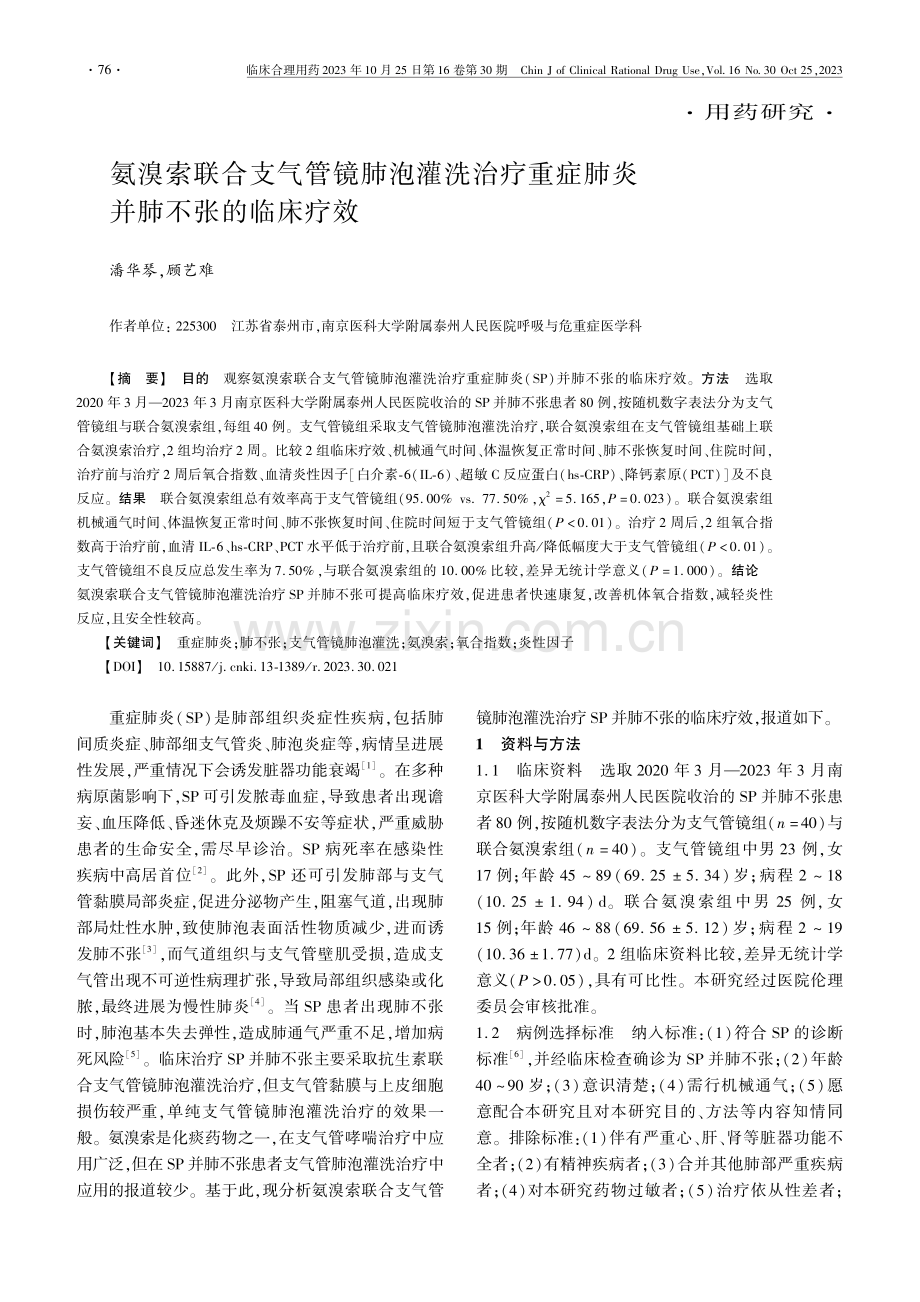 · 76 ·　　临床合理用药 2023 年 10 月 25 日第 16 卷第 30 期　Chin J of Clinical Rational Drug Use, Vol. 16 No. 30 Oct 25, 2023

· 用药研究 ·

氨溴索联合支气管镜肺泡灌洗治疗重症肺炎并肺不张的临床疗效

潘华琴，顾艺难

作者单位：225300　江苏省泰州市，南京医科大学附属泰州人民医院呼吸与危重症医学科

【摘　要】 目的　观察氨溴索联合支气管镜肺泡灌洗治疗重症肺炎(SP)并肺不张的临床疗效。方法　选取 2020 年 3 月—2023 年 3 月南京医科大学附属泰州人民医院收治的 SP 并肺不张患者 80 例，按随机数字表法分为支气管镜组与联合氨溴索组，每组 40 例。支气管镜组采取支气管镜肺泡灌洗治疗，联合氨溴索组在支气管镜组基础上联合氨溴索治疗，2 组均治疗 2 周。比较 2 组临床疗效、机械通气时间、体温恢复正常时间、肺不张恢复时间、住院时间，治疗前与治疗 2 周后氧合指数、血清炎性因子[白介素-6(IL-6)、超敏 C 反应蛋白(hs-CRP)、降钙素原(PCT)]及不良反应。结果　联合氨溴索组总有效率高于支气管镜组(95.00% vs. 77.50%，$\chi^2=5.165$，$P=0.023$)。联合氨溴索组机械通气时间、体温恢复正常时间、肺不张恢复时间、住院时间短于支气管镜组($P<0.01$)。治疗 2 周后，2 组氧合指数高于治疗前，血清 IL-6、hs-CRP、PCT 水平低于治疗前，且联合氨溴索组升高/降低幅度大于支气管镜组($P<0.01$)。支气管镜组不良反应总发生率为 7.50%，与联合氨溴索组的 10.00% 比较，差异无统计学意义($P=1.000$)。结论　氨溴索联合支气管镜肺泡灌洗治疗 SP 并肺不张可提高临床疗效，促进患者快速康复，改善机体氧合指数，减轻炎性反应，且安全性较高。

【关键词】 重症肺炎；肺不张；支气管镜肺泡灌洗；氨溴索；氧合指数；炎性因子
【DOI】 10.15887/j.cnki.13-1389/r.2023.30.021

重症肺炎(SP)是肺部组织炎症性疾病，包括肺间质炎症、肺部细支气管炎、肺泡炎症等，病情呈进展性发展，严重情况下会诱发脏器功能衰竭$^{[1]}$。在多种病原菌影响下，SP 可引发脓毒血症，导致患者出现谵妄、血压降低、昏迷休克及烦躁不安等症状，严重威胁患者的生命安全，需尽早诊治。SP 病死率在感染性疾病中高居首位$^{[2]}$。此外，SP 还可引发肺部与支气管黏膜局部炎症，促进分泌物产生，阻塞气道，出现肺部局灶性水肿，致使肺泡表面活性物质减少，进而诱发肺不张$^{[3]}$，而气道组织与支气管壁肌受损，造成支气管出现不可逆性病理扩张，导致局部组织感染或化脓，最终进展为慢性肺炎$^{[4]}$。当 SP 患者出现肺不张时，肺泡基本失去弹性，造成肺通气严重不足，增加病死风险$^{[5]}$。临床治疗 SP 并肺不张主要采取抗生素联合支气管镜肺泡灌洗治疗，但支气管黏膜与上皮细胞损伤较严重，单纯支气管镜肺泡灌洗治疗的效果一般。氨溴索是化痰药物之一，在支气管哮喘治疗中应用广泛，但在 SP 并肺不张患者支气管肺泡灌洗治疗中应用的报道较少。基于此，现分析氨溴索联合支气管镜肺泡灌洗治疗 SP 并肺不张的临床疗效，报道如下。

1　资料与方法

1.1　临床资料　选取 2020 年 3 月—2023 年 3 月南京医科大学附属泰州人民医院收治的 SP 并肺不张患者 80 例，按随机数字表法分为支气管镜组($n=40$)与联合氨溴索组($n=40$)。支气管镜组中男 23 例，女 17 例；年龄 45～89(69.25±5.34)岁；病程 2～18(10.25±1.94)d。联合氨溴索组中男 25 例，女 15 例；年龄 46～88(69.56±5.12)岁；病程 2～19(10.36±1.77)d。2 组临床资料比较，差异无统计学意义($P>0.05$)，具有可比性。本研究经过医院伦理委员会审核批准。

1.2　病例选择标准　纳入标准：(1)符合 SP 的诊断标准$^{[6]}$，并经临床检查确诊为 SP 并肺不张；(2)年龄 40～90 岁；(3)意识清楚；(4)需行机械通气；(5)愿意配合本研究且对本研究目的、方法等内容知情同意。排除标准：(1)伴有严重心、肝、肾等脏器功能不全者；(2)有精神疾病者；(3)合并其他肺部严重疾病者；(4)对本研究药物过敏者；(5)治疗依从性差者；